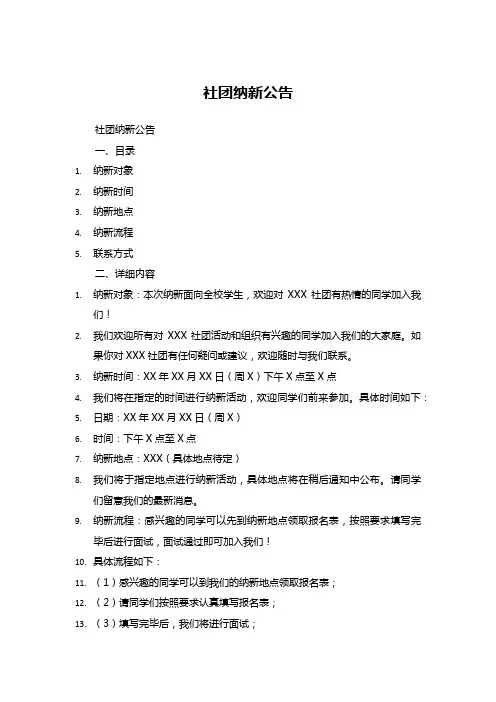 社团纳新公告

社团纳新公告

一、目录

1. 纳新对象
2. 纳新时间
3. 纳新地点
4. 纳新流程
5. 联系方式

二、详细内容

1. 纳新对象：本次纳新面向全校学生，欢迎对 XXX 社团有热情的同学加入我们！
2. 我们欢迎所有对 XXX 社团活动和组织有兴趣的同学加入我们的大家庭。如果你对 XXX 社团有任何疑问或建议，欢迎随时与我们联系。
3. 纳新时间：XX 年 XX 月 XX 日（周 X）下午 X 点至 X 点
4. 我们将在指定的时间进行纳新活动，欢迎同学们前来参加。具体时间如下：
5. 日期：XX 年 XX 月 XX 日（周 X）
6. 时间：下午 X 点至 X 点
7. 纳新地点：XXX（具体地点待定）
8. 我们将于指定地点进行纳新活动，具体地点将在稍后通知中公布。请同学们留意我们的最新消息。
9. 纳新流程：感兴趣的同学可以先到纳新地点领取报名表，按照要求填写完毕后进行面试，面试通过即可加入我们！
10. 具体流程如下：
11. （1）感兴趣的同学可以到我们的纳新地点领取报名表；
12. （2）请同学们按照要求认真填写报名表；
13. （3）填写完毕后，我们将进行面试；